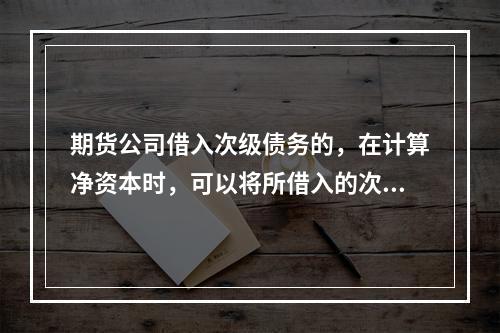 期货公司借入次级债务的，在计算净资本时，可以将所借入的次...